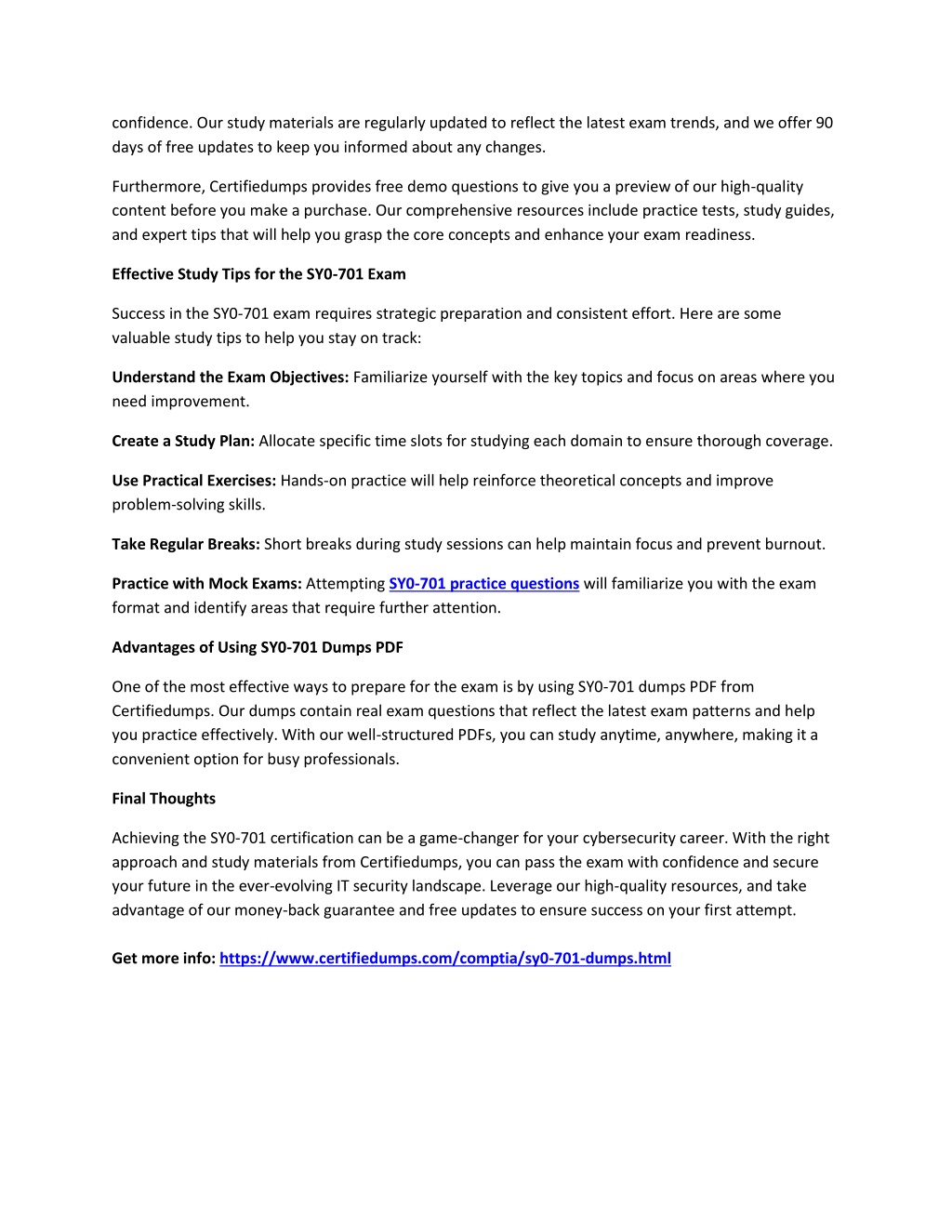 confidence. Our study materials are regularly updated to reflect the latest exam trends, and we offer 90 days of free updates to keep you informed about any changes.

Furthermore, Certifiedumps provides free demo questions to give you a preview of our high-quality content before you make a purchase. Our comprehensive resources include practice tests, study guides, and expert tips that will help you grasp the core concepts and enhance your exam readiness.

Effective Study Tips for the SY0-701 Exam

Success in the SY0-701 exam requires strategic preparation and consistent effort. Here are some valuable study tips to help you stay on track:

Understand the Exam Objectives: Familiarize yourself with the key topics and focus on areas where you need improvement.

Create a Study Plan: Allocate specific time slots for studying each domain to ensure thorough coverage.

Use Practical Exercises: Hands-on practice will help reinforce theoretical concepts and improve problem-solving skills.

Take Regular Breaks: Short breaks during study sessions can help maintain focus and prevent burnout.

Practice with Mock Exams: Attempting SY0-701 practice questions will familiarize you with the exam format and identify areas that require further attention.

Advantages of Using SY0-701 Dumps PDF

One of the most effective ways to prepare for the exam is by using SY0-701 dumps PDF from Certifiedumps. Our dumps contain real exam questions that reflect the latest exam patterns and help you practice effectively. With our well-structured PDFs, you can study anytime, anywhere, making it a convenient option for busy professionals.

Final Thoughts

Achieving the SY0-701 certification can be a game-changer for your cybersecurity career. With the right approach and study materials from Certifiedumps, you can pass the exam with confidence and secure your future in the ever-evolving IT security landscape. Leverage our high-quality resources, and take advantage of our money-back guarantee and free updates to ensure success on your first attempt.

Get more info: https://www.certifiedumps.com/comptia/sy0-701-dumps.html